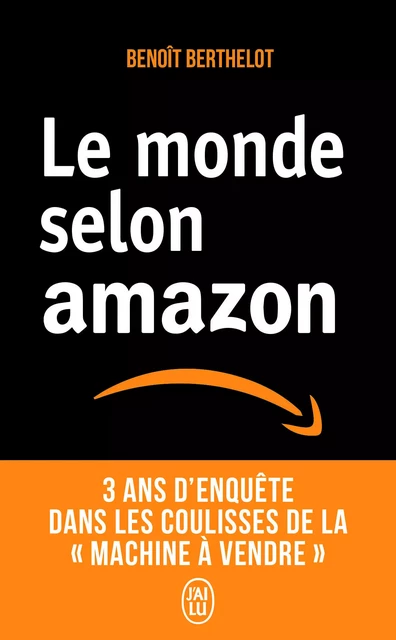 BENOÎT BERTHELOT

Le monde selon amazon

3 ANS D'ENQUÊTE DANS LES COULISSES DE LA « MACHINE À VENDRE »

J'AI LU